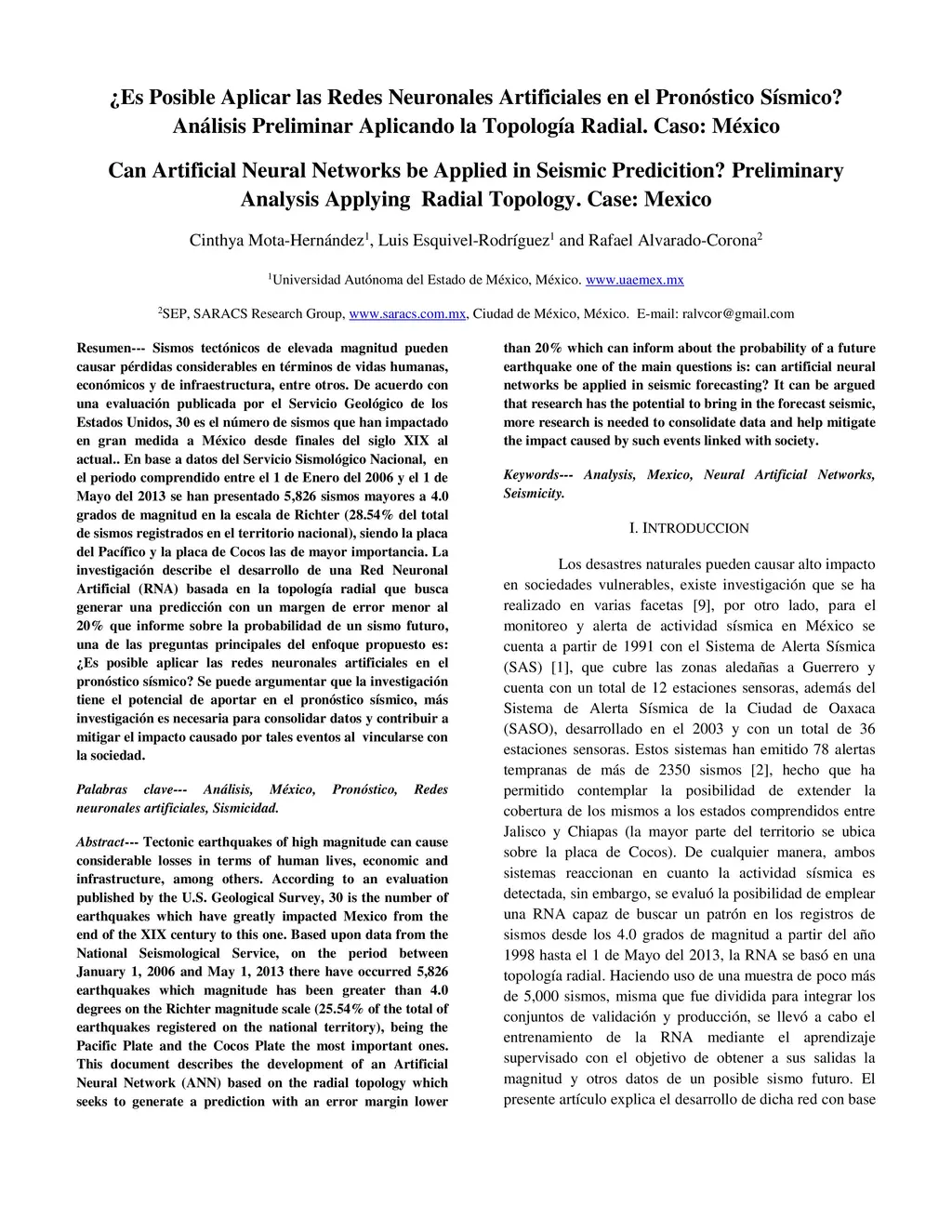 ¿Es Posible Aplicar las Redes Neuronales Artificiales en el Pronóstico Sísmico? Análisis Preliminar Aplicando la Topología Radial. Caso: México

Can Artificial Neural Networks be Applied in Seismic Predicition? Preliminary Analysis Applying Radial Topology. Case: Mexico

Cinthya Mota-Hernández$^1$, Luis Esquivel-Rodríguez$^1$ and Rafael Alvarado-Corona$^2$

$^1$Universidad Autónoma del Estado de México, México. www.uaemex.mx

$^2$SEP, SARACS Research Group, www.saracs.com.mx, Ciudad de México, México. E-mail: ralvcor@gmail.com

Resumen--- Sismos tectónicos de elevada magnitud pueden causar pérdidas considerables en términos de vidas humanas, económicos y de infraestructura, entre otros. De acuerdo con una evaluación publicada por el Servicio Geológico de los Estados Unidos, 30 es el número de sismos que han impactado en gran medida a México desde finales del siglo XIX al actual.. En base a datos del Servicio Sismológico Nacional, en el periodo comprendido entre el 1 de Enero del 2006 y el 1 de Mayo del 2013 se han presentado 5,826 sismos mayores a 4.0 grados de magnitud en la escala de Richter (28.54% del total de sismos registrados en el territorio nacional), siendo la placa del Pacífico y la placa de Cocos las de mayor importancia. La investigación describe el desarrollo de una Red Neuronal Artificial (RNA) basada en la topología radial que busca generar una predicción con un margen de error menor al 20% que informe sobre la probabilidad de un sismo futuro, una de las preguntas principales del enfoque propuesto es: ¿Es posible aplicar las redes neuronales artificiales en el pronóstico sísmico? Se puede argumentar que la investigación tiene el potencial de aportar en el pronóstico sísmico, más investigación es necesaria para consolidar datos y contribuir a mitigar el impacto causado por tales eventos al vincularse con la sociedad.

Palabras clave--- Análisis, México, Pronóstico, Redes neuronales artificiales, Sismicidad.

Abstract--- Tectonic earthquakes of high magnitude can cause considerable losses in terms of human lives, economic and infrastructure, among others. According to an evaluation published by the U.S. Geological Survey, 30 is the number of earthquakes which have greatly impacted Mexico from the end of the XIX century to this one. Based upon data from the National Seismological Service, on the period between January 1, 2006 and May 1, 2013 there have occurred 5,826 earthquakes which magnitude has been greater than 4.0 degrees on the Richter magnitude scale (25.54% of the total of earthquakes registered on the national territory), being the Pacific Plate and the Cocos Plate the most important ones. This document describes the development of an Artificial Neural Network (ANN) based on the radial topology which seeks to generate a prediction with an error margin lower than 20% which can inform about the probability of a future earthquake one of the main questions is: can artificial neural networks be applied in seismic forecasting? It can be argued that research has the potential to bring in the forecast seismic, more research is needed to consolidate data and help mitigate the impact caused by such events linked with society.

Keywords--- Analysis, Mexico, Neural Artificial Networks, Seismicity.

I. INTRODUCCION

Los desastres naturales pueden causar alto impacto en sociedades vulnerables, existe investigación que se ha realizado en varias facetas [9], por otro lado, para el monitoreo y alerta de actividad sísmica en México se cuenta a partir de 1991 con el Sistema de Alerta Sísmica (SAS) [1], que cubre las zonas aledañas a Guerrero y cuenta con un total de 12 estaciones sensoras, además del Sistema de Alerta Sísmica de la Ciudad de Oaxaca (SASO), desarrollado en el 2003 y con un total de 36 estaciones sensoras. Estos sistemas han emitido 78 alertas tempranas de más de 2350 sismos [2], hecho que ha permitido contemplar la posibilidad de extender la cobertura de los mismos a los estados comprendidos entre Jalisco y Chiapas (la mayor parte del territorio se ubica sobre la placa de Cocos). De cualquier manera, ambos sistemas reaccionan en cuanto la actividad sísmica es detectada, sin embargo, se evaluó la posibilidad de emplear una RNA capaz de buscar un patrón en los registros de sismos desde los 4.0 grados de magnitud a partir del año 1998 hasta el 1 de Mayo del 2013, la RNA se basó en una topología radial. Haciendo uso de una muestra de poco más de 5,000 sismos, misma que fue dividida para integrar los conjuntos de validación y producción, se llevó a cabo el entrenamiento de la RNA mediante el aprendizaje supervisado con el objetivo de obtener a sus salidas la magnitud y otros datos de un posible sismo futuro. El presente artículo explica el desarrollo de dicha red con base